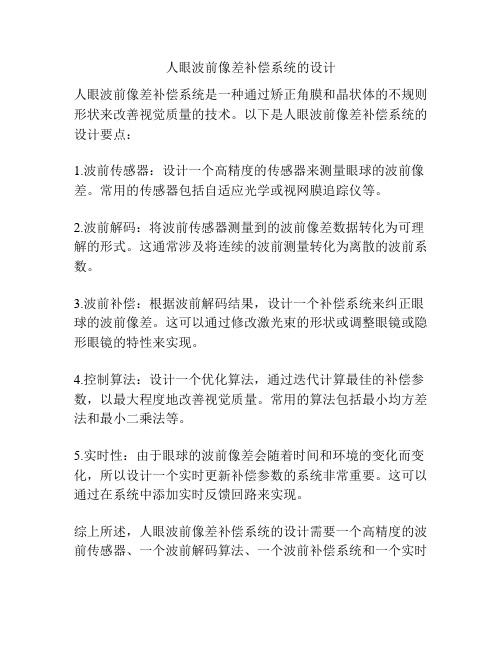 人眼波前像差补偿系统的设计

人眼波前像差补偿系统是一种通过矫正角膜和晶状体的不规则形状来改善视觉质量的技术。以下是人眼波前像差补偿系统的设计要点：

1.波前传感器：设计一个高精度的传感器来测量眼球的波前像差。常用的传感器包括自适应光学或视网膜追踪仪等。

2.波前解码：将波前传感器测量到的波前像差数据转化为可理解的形式。这通常涉及将连续的波前测量转化为离散的波前系数。

3.波前补偿：根据波前解码结果，设计一个补偿系统来纠正眼球的波前像差。这可以通过修改激光束的形状或调整眼镜或隐形眼镜的特性来实现。

4.控制算法：设计一个优化算法，通过迭代计算最佳的补偿参数，以最大程度地改善视觉质量。常用的算法包括最小均方差法和最小二乘法等。

5.实时性：由于眼球的波前像差会随着时间和环境的变化而变化，所以设计一个实时更新补偿参数的系统非常重要。这可以通过在系统中添加实时反馈回路来实现。

综上所述，人眼波前像差补偿系统的设计需要一个高精度的波前传感器、一个波前解码算法、一个波前补偿系统和一个实时